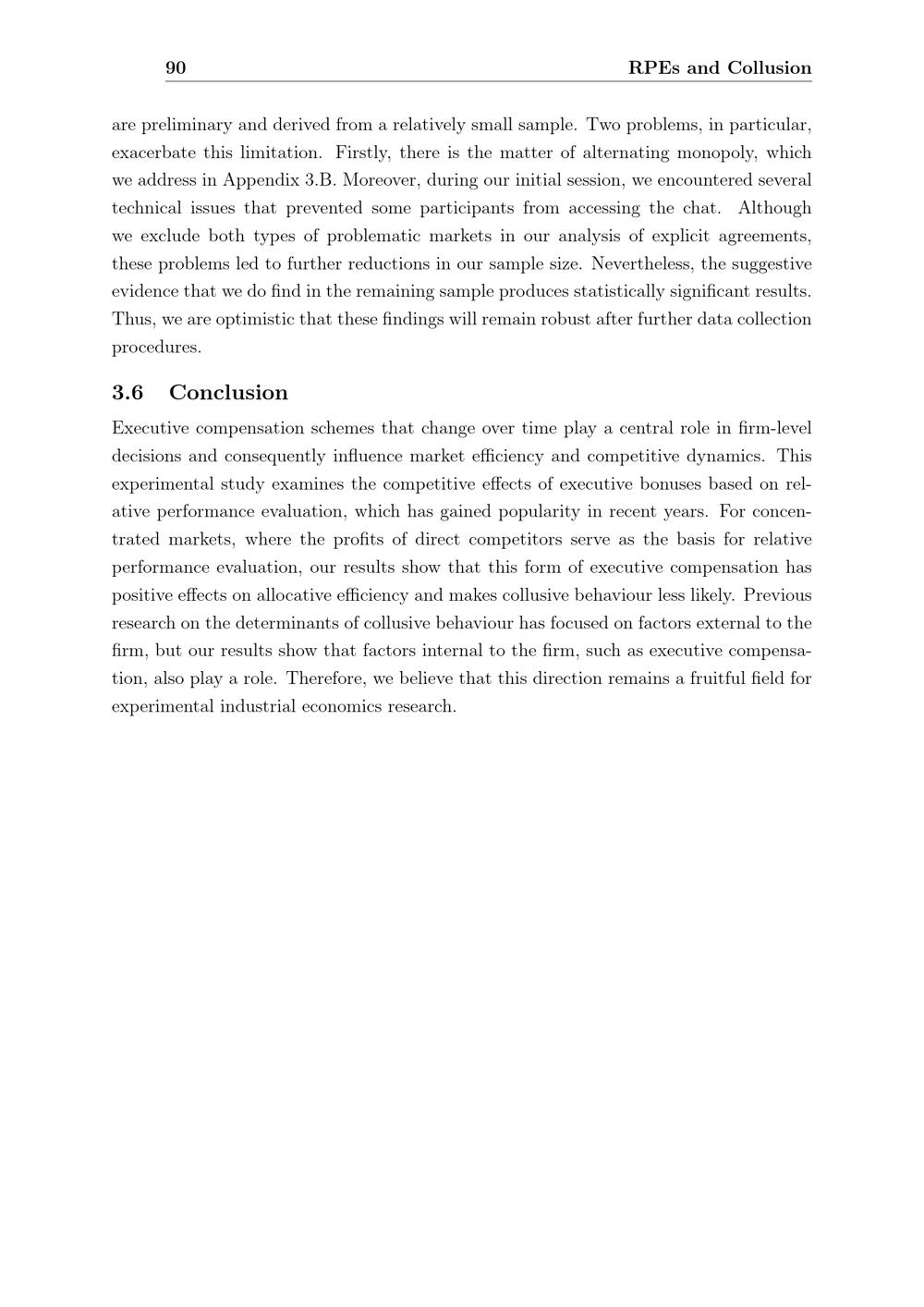 90 RPEs and Collusion

are preliminary and derived from a relatively small sample. Two problems, in particular, exacerbate this limitation. Firstly, there is the matter of alternating monopoly, which we address in Appendix 3.B. Moreover, during our initial session, we encountered several technical issues that prevented some participants from accessing the chat. Although we exclude both types of problematic markets in our analysis of explicit agreements, these problems led to further reductions in our sample size. Nevertheless, the suggestive evidence that we do find in the remaining sample produces statistically significant results. Thus, we are optimistic that these findings will remain robust after further data collection procedures.

3.6 Conclusion

Executive compensation schemes that change over time play a central role in firm-level decisions and consequently influence market efficiency and competitive dynamics. This experimental study examines the competitive effects of executive bonuses based on relative performance evaluation, which has gained popularity in recent years. For concentrated markets, where the profits of direct competitors serve as the basis for relative performance evaluation, our results show that this form of executive compensation has positive effects on allocative efficiency and makes collusive behaviour less likely. Previous research on the determinants of collusive behaviour has focused on factors external to the firm, but our results show that factors internal to the firm, such as executive compensation, also play a role. Therefore, we believe that this direction remains a fruitful field for experimental industrial economics research.